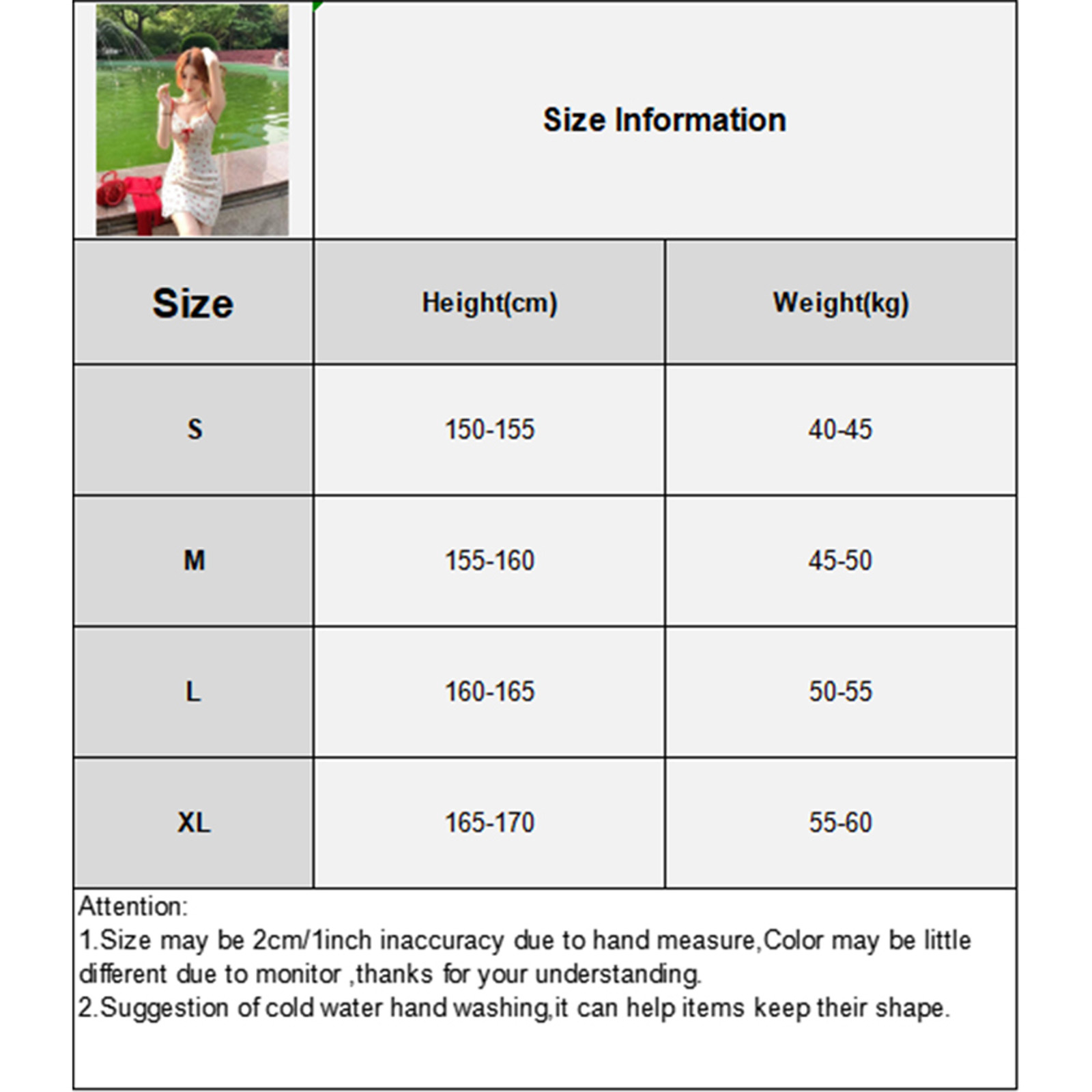 Size Information

| Size | Height(cm) | Weight(kg) |
|---|---|---|
| S | 150-155 | 40-45 |
| M | 155-160 | 45-50 |
| L | 160-165 | 50-55 |
| XL | 165-170 | 55-60 |

Attention:
1.Size may be 2cm/1inch inaccuracy due to hand measure,Color may be little different due to monitor ,thanks for your understanding.
2.Suggestion of cold water hand washing,it can help items keep their shape.